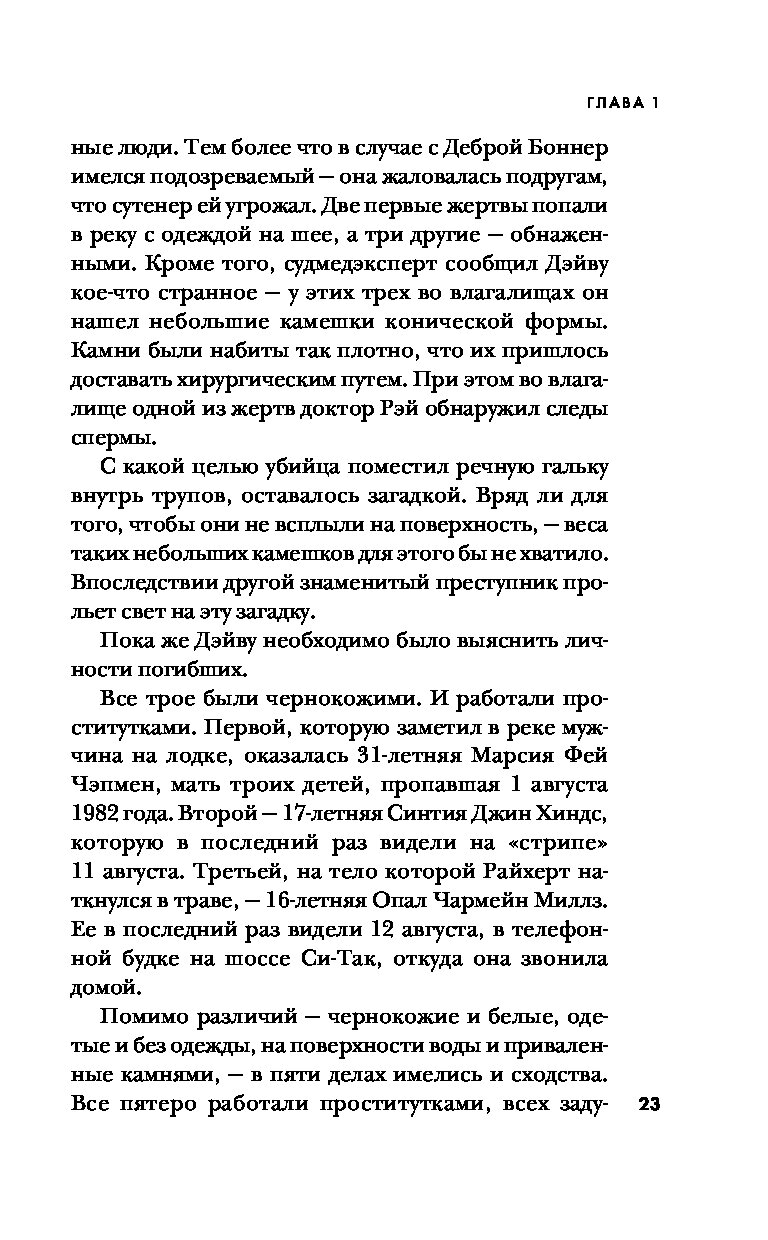 ГЛАВА 1

ные люди. Тем более что в случае с Деброй Боннер имелся подозреваемый — она жаловалась подругам, что сутенер ей угрожал. Две первые жертвы попали в реку с одеждой на шее, а три другие — обнаженными. Кроме того, судмедэксперт сообщил Дэйву кое-что странное — у этих трех во влагалищах он нашел небольшие камешки конической формы. Камни были набиты так плотно, что их пришлось доставать хирургическим путем. При этом во влагалище одной из жертв доктор Рэй обнаружил следы спермы.

С какой целью убийца поместил речную гальку внутрь трупов, оставалось загадкой. Вряд ли для того, чтобы они не всплыли на поверхность, — веса таких небольших камешков для этого бы не хватило. Впоследствии другой знаменитый преступник прольет свет на эту загадку.

Пока же Дэйву необходимо было выяснить личности погибших.

Все трое были чернокожими. И работали проститутками. Первой, которую заметил в реке мужчина на лодке, оказалась 31-летняя Марсия Фей Чэпмен, мать троих детей, пропавшая 1 августа 1982 года. Второй — 17-летняя Синтия Джин Хиндс, которую в последний раз видели на «стрипе» 11 августа. Третьей, на тело которой Райхерт наткнулся в траве, — 16-летняя Опал Чармейн Миллз. Ее в последний раз видели 12 августа, в телефонной будке на шоссе Си-Так, откуда она звонила домой.

Помимо различий — чернокожие и белые, одетые и без одежды, на поверхности воды и приваленные камнями, — в пяти делах имелись и сходства. Все пятеро работали проститутками, всех заду-

23